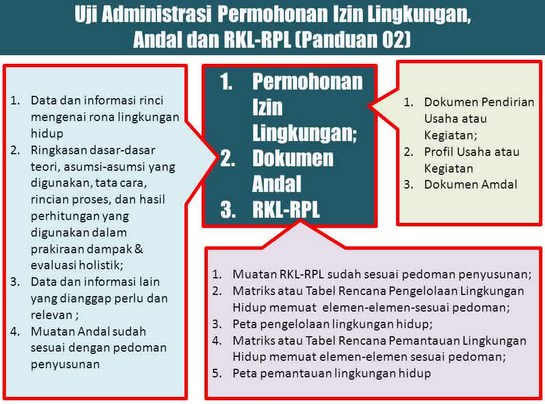 Uji Administrasi Permohonan Izin Lingkungan, Andal dan RKL-RPL (Panduan 02)

1. Data dan informasi rinci mengenai rona lingkungan hidup
2. Ringkasan dasar-dasar teori, asumsi-asumsi yang digunakan, tata cara, rincian proses, dan hasil perhitungan yang digunakan dalam prakiraan dampak & evaluasi holistik;
3. Data dan informasi lain yang dianggap perlu dan relevan ;
4. Muatan Andal sudah sesuai dengan pedoman penyusunan

1. Permohonan Izin Lingkungan;
2. Dokumen Andal
3. RKL-RPL

1. Dokumen Pendirian Usaha atau Kegiatan;
2. Profil Usaha atau Kegiatan
3. Dokumen Amdal

1. Muatan RKL-RPL sudah sesuai pedoman penyusunan;
2. Matriks atau Tabel Rencana Pengelolaan Lingkungan Hidup memuat elemen-elemen-sesuai pedoman;
3. Peta pengelolaan lingkungan hidup;
4. Matriks atau Tabel Rencana Pemantauan Lingkungan Hidup memuat elemen-elemen sesuai pedoman;
5. Peta pemantauan lingkungan hidup